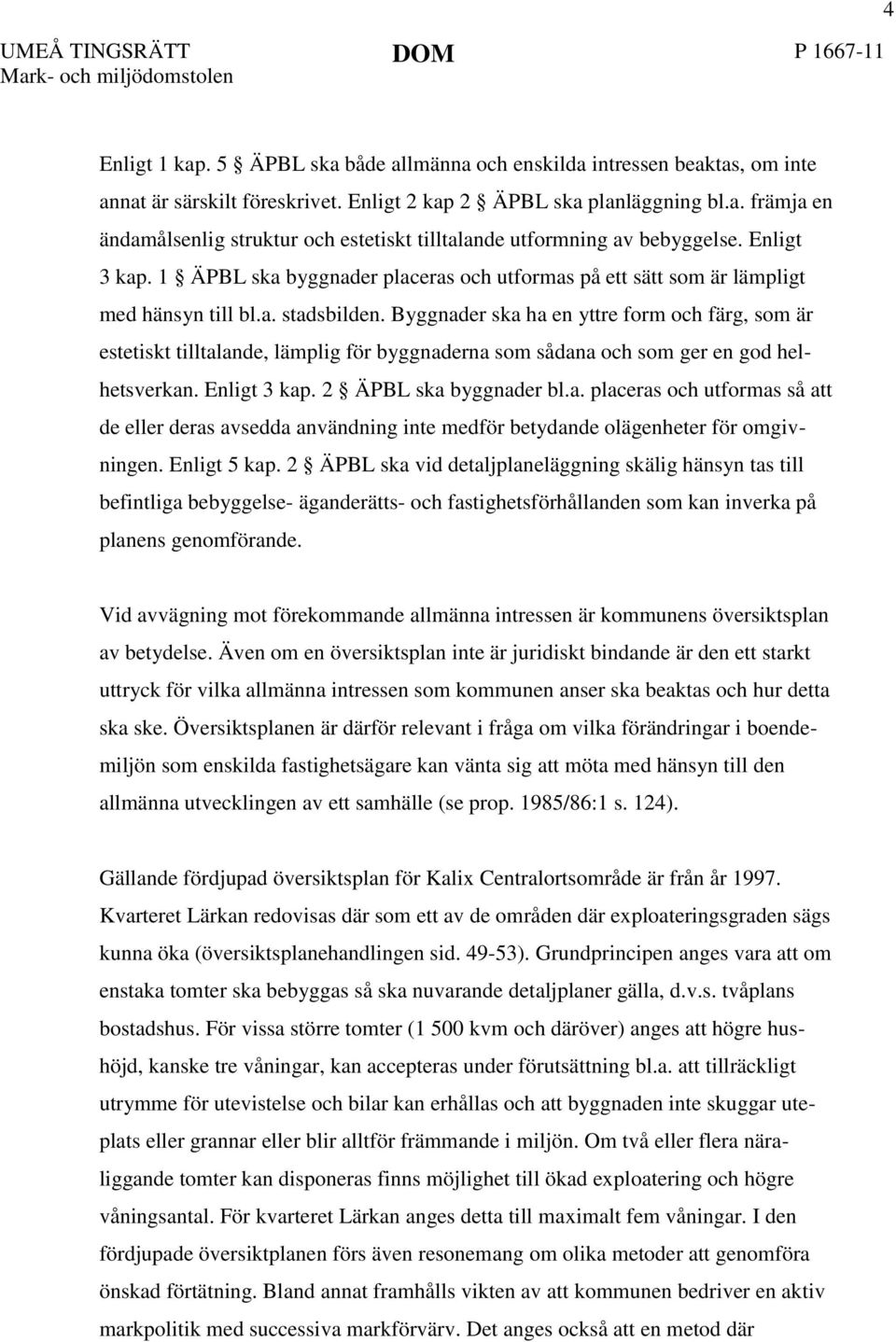 4

UMEÅ TINGSRÄTT
Mark- och miljödomstolen

DOM

P 1667-11

Enligt 1 kap. 5 § ÄPBL ska både allmänna och enskilda intressen beaktas, om inte annat är särskilt föreskrivet. Enligt 2 kap 2 § ÄPBL ska planläggning bl.a. främja en ändamålsenlig struktur och estetiskt tilltalande utformning av bebyggelse. Enligt 3 kap. 1 § ÄPBL ska byggnader placeras och utformas på ett sätt som är lämpligt med hänsyn till bl.a. stadsbilden. Byggnader ska ha en yttre form och färg, som är estetiskt tilltalande, lämplig för byggnaderna som sådana och som ger en god helhetsverkan. Enligt 3 kap. 2 § ÄPBL ska byggnader bl.a. placeras och utformas så att de eller deras avsedda användning inte medför betydande olägenheter för omgivningen. Enligt 5 kap. 2 § ÄPBL ska vid detaljplaneläggning skälig hänsyn tas till befintliga bebyggelse- äganderätts- och fastighetsförhållanden som kan inverka på planens genomförande.

Vid avvägning mot förekommande allmänna intressen är kommunens översiktsplan av betydelse. Även om en översiktsplan inte är juridiskt bindande är den ett starkt uttryck för vilka allmänna intressen som kommunen anser ska beaktas och hur detta ska ske. Översiktsplanen är därför relevant i fråga om vilka förändringar i boendemiljön som enskilda fastighetsägare kan vänta sig att möta med hänsyn till den allmänna utvecklingen av ett samhälle (se prop. 1985/86:1 s. 124).

Gällande fördjupad översiktsplan för Kalix Centralortsområde är från år 1997. Kvarteret Lärkan redovisas där som ett av de områden där exploateringsgraden sägs kunna öka (översiktsplanehandlingen sid. 49-53). Grundprincipen anges vara att om enstaka tomter ska bebyggas så ska nuvarande detaljplaner gälla, d.v.s. tvåplans bostadshus. För vissa större tomter (1 500 kvm och däröver) anges att högre hushöjd, kanske tre våningar, kan accepteras under förutsättning bl.a. att tillräckligt utrymme för utevistelse och bilar kan erhållas och att byggnaden inte skuggar uteplats eller grannar eller blir alltför främmande i miljön. Om två eller flera näraliggande tomter kan disponeras finns möjlighet till ökad exploatering och högre våningsantal. För kvarteret Lärkan anges detta till maximalt fem våningar. I den fördjupade översiktplanen förs även resonemang om olika metoder att genomföra önskad förtätning. Bland annat framhålls vikten av att kommunen bedriver en aktiv markpolitik med successiva markförvärv. Det anges också att en metod där